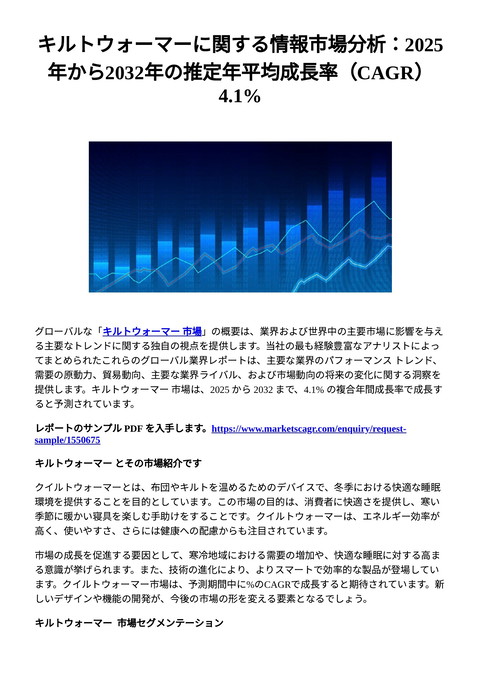 キルトウォーマーに関する情報市場分析：2025年から2032年の推定年平均成長率（CAGR）4.1%

グローバルな「キルトウォーマー 市場」の概要は、業界および世界中の主要市場に影響を与える主要なトレンドに関する独自の視点を提供します。当社の最も経験豊富なアナリストによってまとめられたこれらのグローバル業界レポートは、主要な業界のパフォーマンス トレンド、需要の原動力、貿易動向、主要な業界ライバル、および市場動向の将来の変化に関する洞察を提供します。キルトウォーマー 市場は、2025 から 2032 まで、4.1% の複合年間成長率で成長すると予測されています。

レポートのサンプル PDF を入手します。https://www.marketscagr.com/enquiry/request-sample/1550675

キルトウォーマー とその市場紹介です

クイルトウォーマーとは、布団やキルトを温めるためのデバイスで、冬季における快適な睡眠環境を提供することを目的としています。この市場の目的は、消費者に快適さを提供し、寒い季節に暖かい寝具を楽しむ手助けをすることです。クイルトウォーマーは、エネルギー効率が高く、使いやすさ、さらには健康への配慮からも注目されています。

市場の成長を促進する要因として、寒冷地域における需要の増加や、快適な睡眠に対する高まる意識が挙げられます。また、技術の進化により、よりスマートで効率的な製品が登場しています。クイルトウォーマー市場は、予測期間中に%のCAGRで成長すると期待されています。新しいデザインや機能の開発が、今後の市場の形を変える要素となるでしょう。

キルトウォーマー 市場セグメンテーション